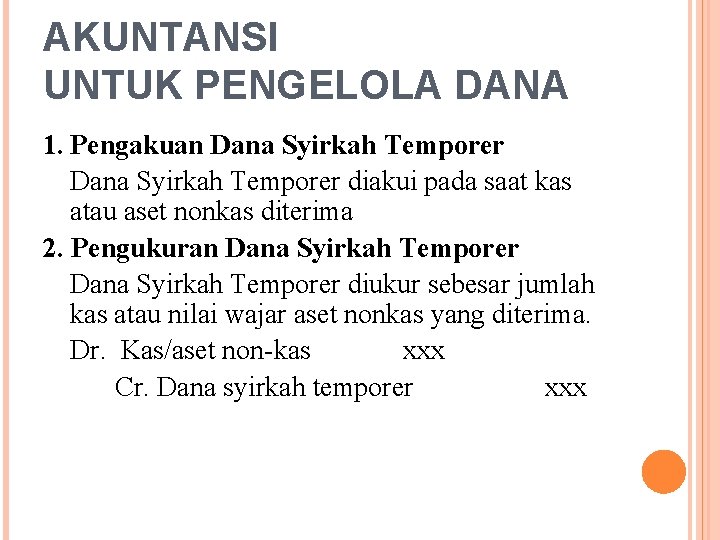 AKUNTANSI
UNTUK PENGELOLA DANA

1. Pengakuan Dana Syirkah Temporer

Dana Syirkah Temporer diakui pada saat kas atau aset nonkas diterima

2. Pengukuran Dana Syirkah Temporer

Dana Syirkah Temporer diukur sebesar jumlah kas atau nilai wajar aset nonkas yang diterima.

Dr. Kas/aset non-kas xxx
Cr. Dana syirkah temporer xxx